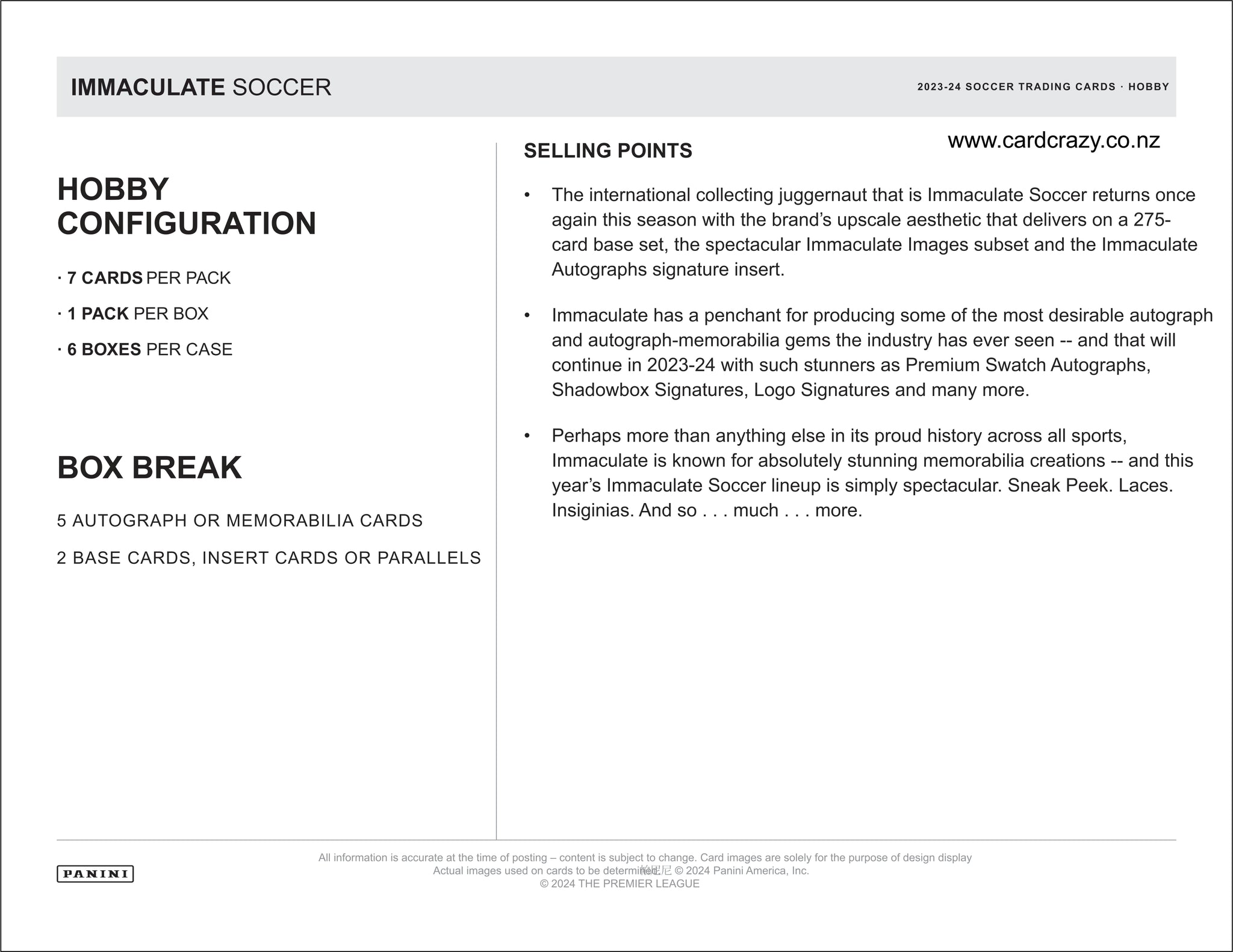 IMMACULATE SOCCER

2023-24 SOCCER TRADING CARDS · HOBBY

HOBBY CONFIGURATION

· 7 CARDS PER PACK

· 1 PACK PER BOX

· 6 BOXES PER CASE

BOX BREAK

5 AUTOGRAPH OR MEMORABILIA CARDS

2 BASE CARDS, INSERT CARDS OR PARALLELS

www.cardcrazy.co.nz

SELLING POINTS

• The international collecting juggernaut that is Immaculate Soccer returns once again this season with the brand's upscale aesthetic that delivers on a 275-card base set, the spectacular Immaculate Images subset and the Immaculate Autographs signature insert.

• Immaculate has a penchant for producing some of the most desirable autograph and autograph-memorabilia gems the industry has ever seen -- and that will continue in 2023-24 with such stunners as Premium Swatch Autographs, Shadowbox Signatures, Logo Signatures and many more.

• Perhaps more than anything else in its proud history across all sports, Immaculate is known for absolutely stunning memorabilia creations -- and this year's Immaculate Soccer lineup is simply spectacular. Sneak Peek. Laces. Insiginias. And so . . . much . . . more.

PANINI

All information is accurate at the time of posting – content is subject to change. Card images are solely for the purpose of design display
Actual images used on cards to be determined. 帕尼尼 © 2024 Panini America, Inc.
© 2024 THE PREMIER LEAGUE